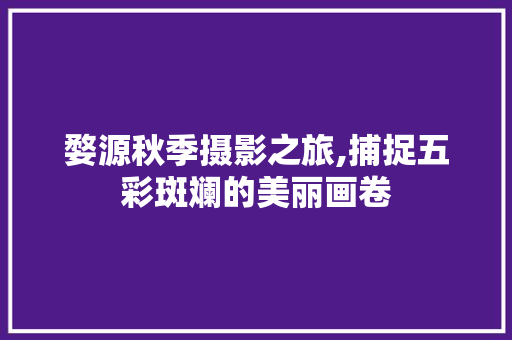 婺源秋季摄影之旅,捕捉五彩斑斓的美丽画卷